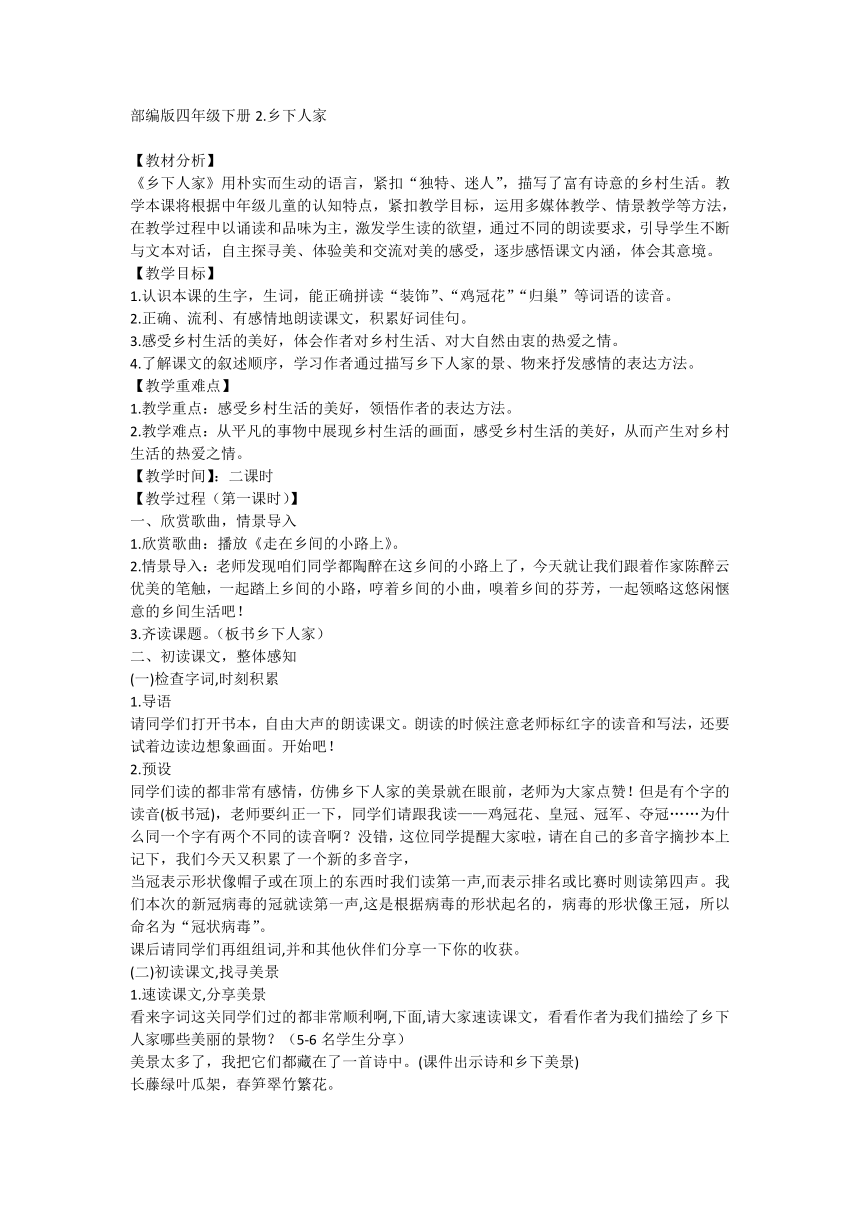 部编版四年级下册 2.乡下人家

【教材分析】
《乡下人家》用朴实而生动的语言，紧扣“独特、迷人”，描写了富有诗意的乡村生活。教学本课将根据中年级儿童的认知特点，紧扣教学目标，运用多媒体教学、情景教学等方法，在教学过程中以诵读和品味为主，激发学生读的欲望，通过不同的朗读要求，引导学生不断与文本对话，自主探寻美、体验美和交流对美的感受，逐步感悟课文内涵，体会其意境。
【教学目标】
1.认识本课的生字，生词，能正确拼读“装饰”、“鸡冠花”“归巢”等词语的读音。
2.正确、流利、有感情地朗读课文，积累好词佳句。
3.感受乡村生活的美好，体会作者对乡村生活、对大自然由衷的热爱之情。
4.了解课文的叙述顺序，学习作者通过描写乡下人家的景、物来抒发感情的表达方法。
【教学重难点】
1.教学重点：感受乡村生活的美好，领悟作者的表达方法。
2.教学难点：从平凡的事物中展现乡村生活的画面，感受乡村生活的美好，从而产生对乡村生活的热爱之情。
【教学时间】：二课时
【教学过程（第一课时）】
一、欣赏歌曲，情景导入
1.欣赏歌曲：播放《走在乡间的小路上》。
2.情景导入：老师发现咱们同学都陶醉在这乡间的小路上了，今天就让我们跟着作家陈醉云优美的笔触，一起踏上乡间的小路，哼着乡间的小曲，嗅着乡间的芬芳，一起领略这悠闲惬意的乡间生活吧！
3.齐读课题。（板书乡下人家）
二、初读课文，整体感知
(一)检查字词,时刻积累
1.导语
请同学们打开书本，自由大声的朗读课文。朗读的时候注意老师标红字的读音和写法，还要试着边读边想象画面。开始吧！
2.预设
同学们读的都非常有感情，仿佛乡下人家的美景就在眼前，老师为大家点赞！但是有个字的读音(板书冠)，老师要纠正一下，同学们请跟我读——鸡冠花、皇冠、冠军、夺冠……为什么同一个字有两个不同的读音啊？没错，这位同学提醒大家啦，请在自己的多音字摘抄本上记下，我们今天又积累了一个新的多音字，
当冠表示形状像帽子或在顶上的东西时我们读第一声,而表示排名或比赛时则读第四声。我们本次的新冠病毒的冠就读第一声,这是根据病毒的形状起名的，病毒的形状像王冠，所以命名为“冠状病毒”。
课后请同学们再组组词,并和其他伙伴们分享一下你的收获。
(二)初读课文,找寻美景
1.速读课文,分享美景
看来字词这关同学们过的都非常顺利啊,下面,请大家速读课文，看看作者为我们描绘了乡下人家哪些美丽的景物？（5-6 名学生分享）
美景太多了，我把它们都藏在了一首诗中。(课件出示诗和乡下美景)
长藤绿叶瓜架，春笋翠竹繁花。